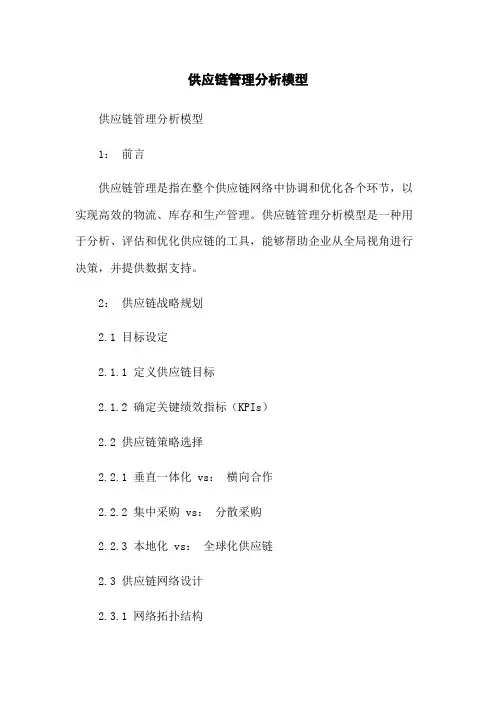 供应链管理分析模型

供应链管理分析模型

1： 前言

供应链管理是指在整个供应链网络中协调和优化各个环节，以实现高效的物流、库存和生产管理。供应链管理分析模型是一种用于分析、评估和优化供应链的工具，能够帮助企业从全局视角进行决策，并提供数据支持。

2： 供应链战略规划

2.1 目标设定

2.1.1 定义供应链目标

2.1.2 确定关键绩效指标（KPIs）

2.2 供应链策略选择

2.2.1 垂直一体化 vs： 横向合作

2.2.2 集中采购 vs： 分散采购

2.2.3 本地化 vs： 全球化供应链

2.3 供应链网络设计

2.3.1 网络拓扑结构